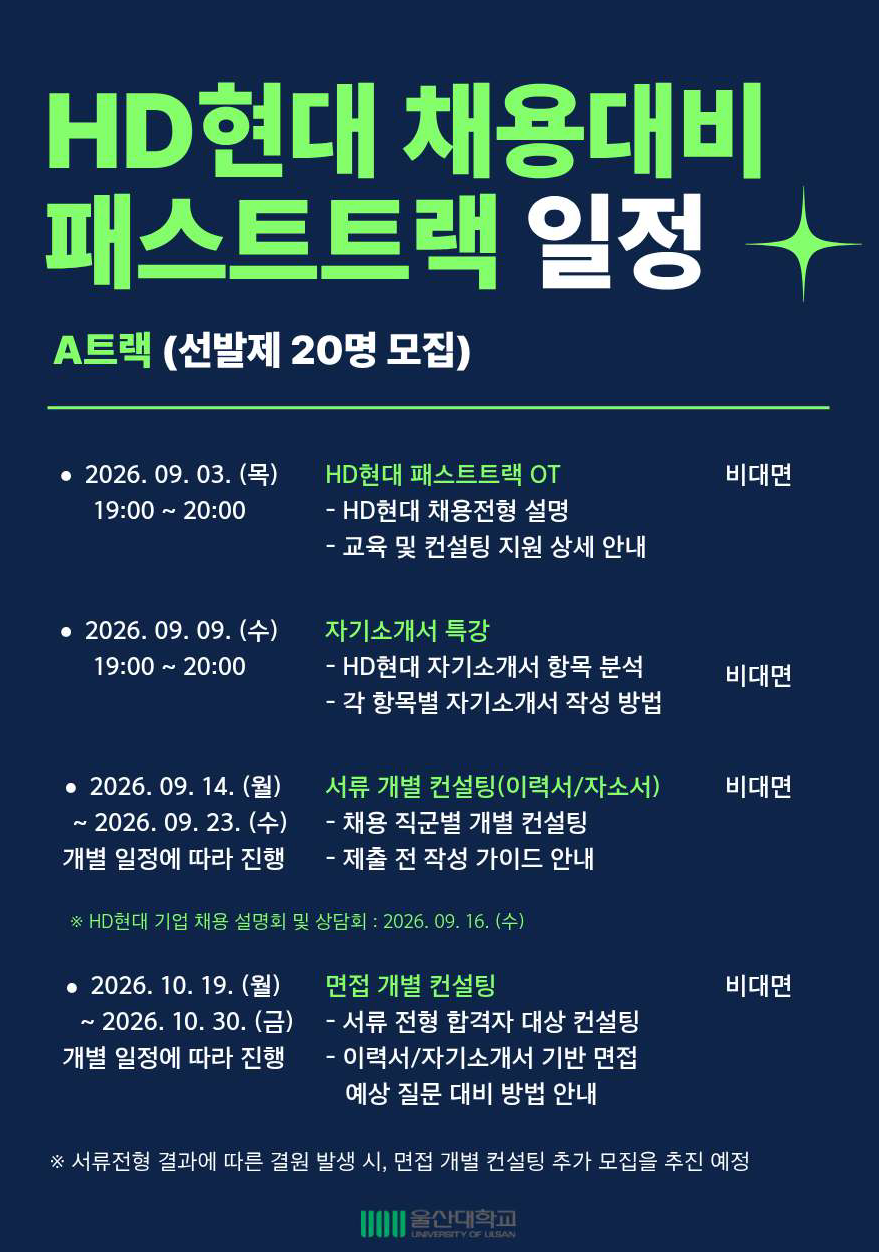 HD현대 채용대비 패스트트랙 일정

A트랙 (선발제 20명 모집)

• 2026. 09. 03. (목) 19:00 ~ 20:00

HD현대 패스트트랙 OT
- HD현대 채용전형 설명
- 교육 및 컨설팅 지원 상세 안내

비대면

• 2026. 09. 09. (수) 19:00 ~ 20:00

자기소개서 특강
- HD현대 자기소개서 항목 분석
- 각 항목별 자기소개서 작성 방법

비대면

• 2026. 09. 14. (월) ~ 2026. 09. 23. (수) 개별 일정에 따라 진행

서류 개별 컨설팅(이력서/자소서)
- 채용 직군별 개별 컨설팅
- 제출 전 작성 가이드 안내

비대면

※ HD현대 기업 채용 설명회 및 상담회 : 2026. 09. 16. (수)

• 2026. 10. 19. (월) ~ 2026. 10. 30. (금) 개별 일정에 따라 진행

면접 개별 컨설팅
- 서류 전형 합격자 대상 컨설팅
- 이력서/자기소개서 기반 면접 예상 질문 대비 방법 안내

비대면

※ 서류전형 결과에 따른 결원 발생 시, 면접 개별 컨설팅 추가 모집을 추진 예정

울산대학교
UNIVERSITY OF ULSAN